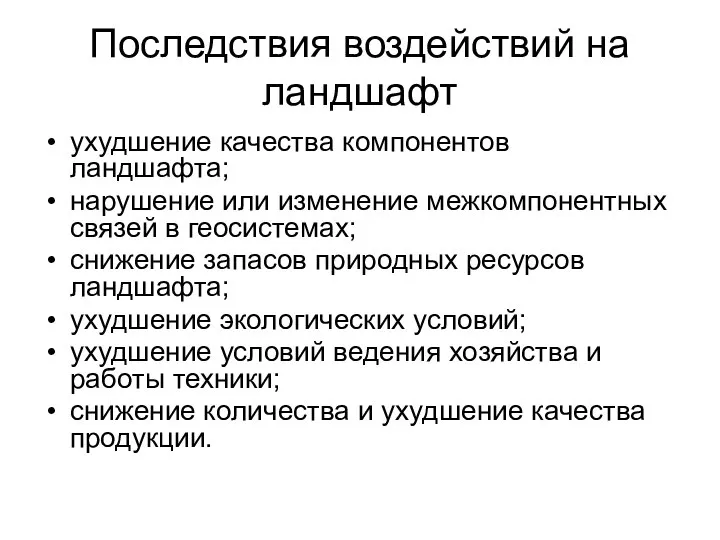 Последствия воздействий на ландшафт

• ухудшение качества компонентов ландшафта;
• нарушение или изменение межкомпонентных связей в геосистемах;
• снижение запасов природных ресурсов ландшафта;
• ухудшение экологических условий;
• ухудшение условий ведения хозяйства и работы техники;
• снижение количества и ухудшение качества продукции.